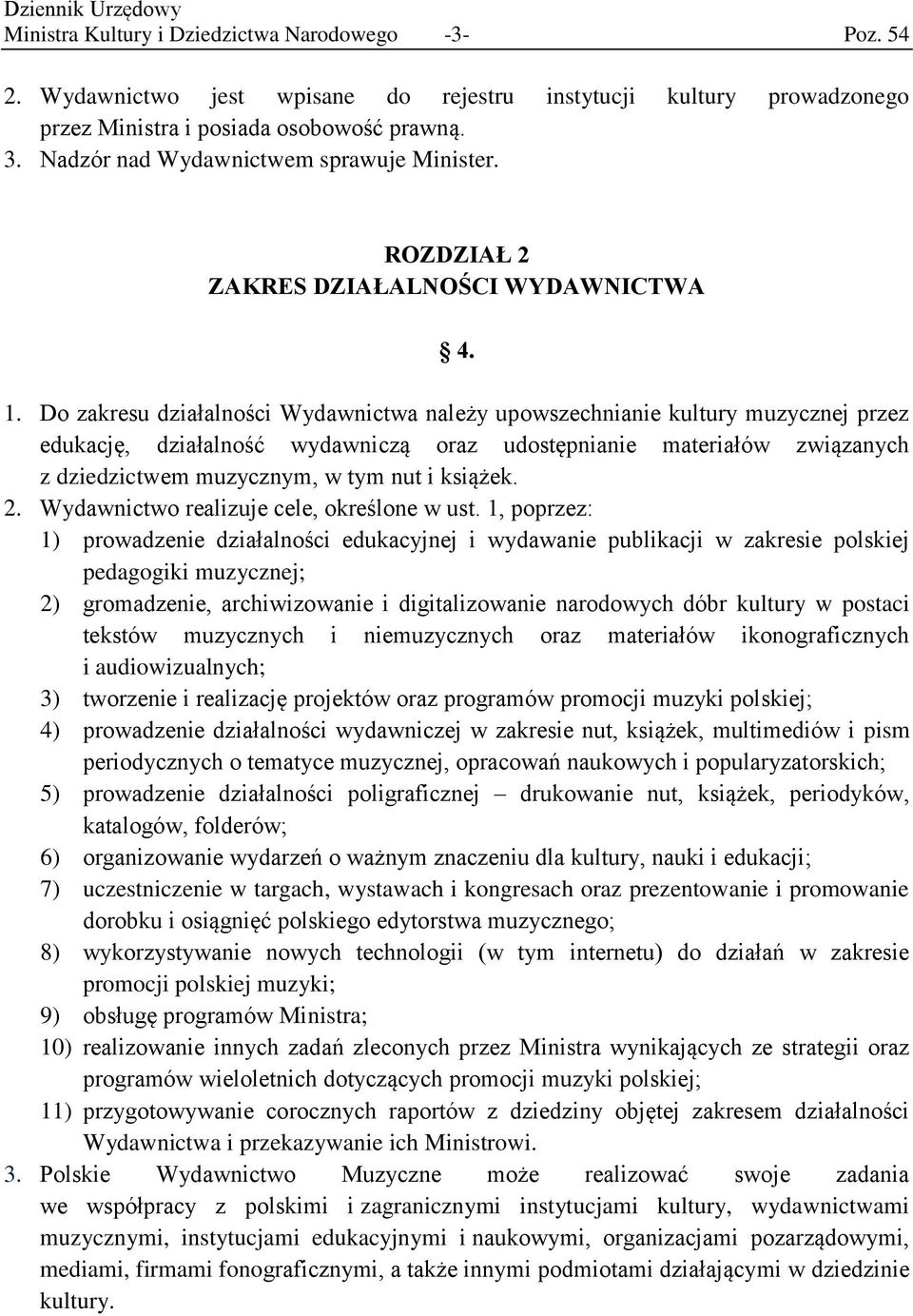 Dziennik Urzędowy
Ministra Kultury i Dziedzictwa Narodowego -3- Poz. 54

2. Wydawnictwo jest wpisane do rejestru instytucji kultury prowadzonego przez Ministra i posiada osobowość prawną.
3. Nadzór nad Wydawnictwem sprawuje Minister.

ROZDZIAŁ 2
ZAKRES DZIAŁALNOŚCI WYDAWNICTWA

§ 4.

1. Do zakresu działalności Wydawnictwa należy upowszechnianie kultury muzycznej przez edukację, działalność wydawniczą oraz udostępnianie materiałów związanych z dziedzictwem muzycznym, w tym nut i książek.
2. Wydawnictwo realizuje cele, określone w ust. 1, poprzez:
1) prowadzenie działalności edukacyjnej i wydawanie publikacji w zakresie polskiej pedagogiki muzycznej;
2) gromadzenie, archiwizowanie i digitalizowanie narodowych dóbr kultury w postaci tekstów muzycznych i niemuzycznych oraz materiałów ikonograficznych i audiowizualnych;
3) tworzenie i realizację projektów oraz programów promocji muzyki polskiej;
4) prowadzenie działalności wydawniczej w zakresie nut, książek, multimediów i pism periodycznych o tematyce muzycznej, opracowań naukowych i popularyzatorskich;
5) prowadzenie działalności poligraficznej – drukowanie nut, książek, periodyków, katalogów, folderów;
6) organizowanie wydarzeń o ważnym znaczeniu dla kultury, nauki i edukacji;
7) uczestniczenie w targach, wystawach i kongresach oraz prezentowanie i promowanie dorobku i osiągnięć polskiego edytorstwa muzycznego;
8) wykorzystywanie nowych technologii (w tym internetu) do działań w zakresie promocji polskiej muzyki;
9) obsługę programów Ministra;
10) realizowanie innych zadań zleconych przez Ministra wynikających ze strategii oraz programów wieloletnich dotyczących promocji muzyki polskiej;
11) przygotowywanie corocznych raportów z dziedziny objętej zakresem działalności Wydawnictwa i przekazywanie ich Ministrowi.
3. Polskie Wydawnictwo Muzyczne może realizować swoje zadania we współpracy z polskimi i zagranicznymi instytucjami kultury, wydawnictwami muzycznymi, instytucjami edukacyjnymi i naukowymi, organizacjami pozarządowymi, mediami, firmami fonograficznymi, a także innymi podmiotami działającymi w dziedzinie kultury.